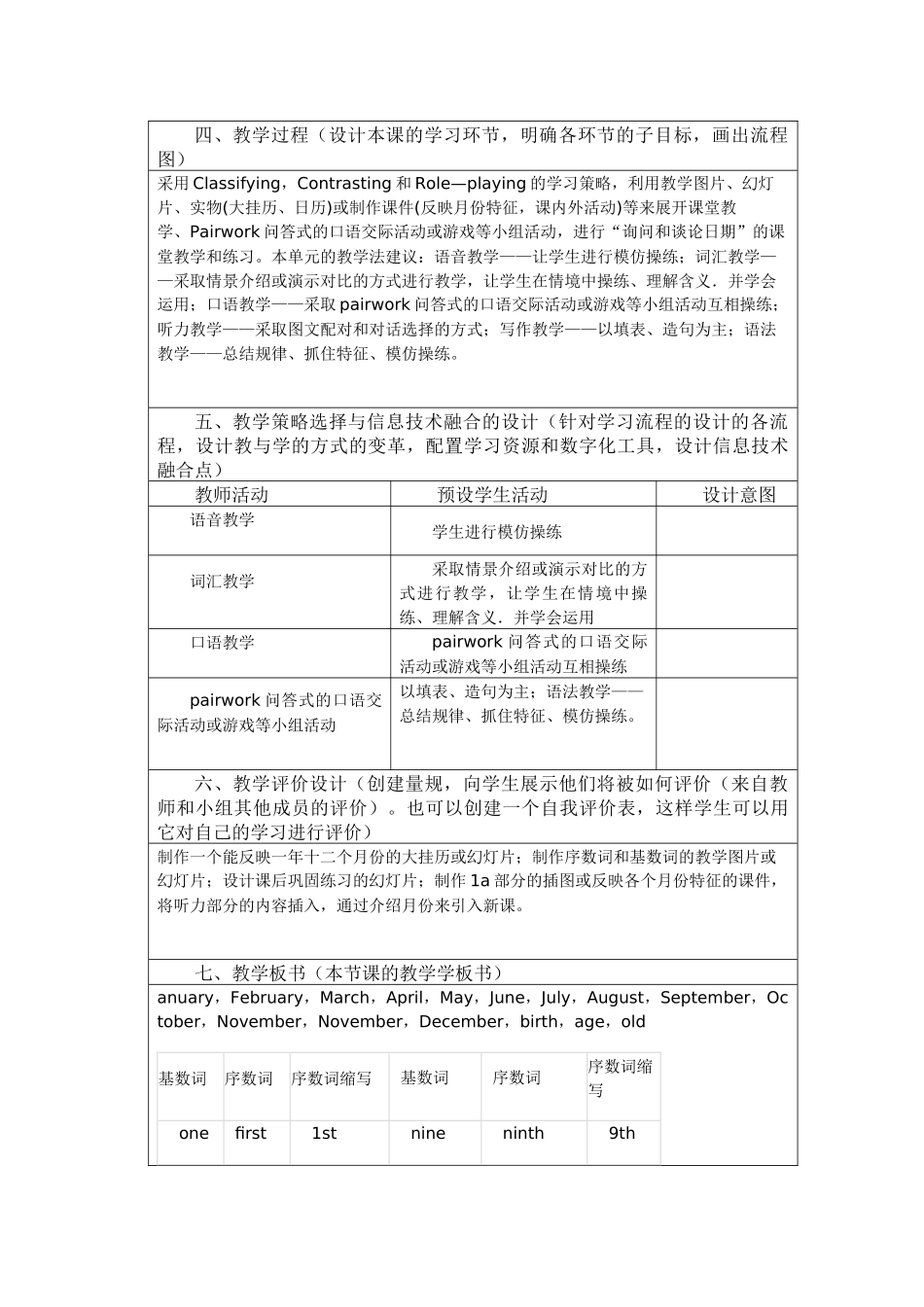 四、教学过程（设计本课的学习环节，明确各环节的子目标，画出流程图）

采用 Classifying，Contrasting 和 Role—playing 的学习策略，利用教学图片、幻灯片、实物(大挂历、日历)或制作课件(反映月份特征，课内外活动)等来展开课堂教学、Pairwork 问答式的口语交际活动或游戏等小组活动，进行“询问和谈论日期”的课堂教学和练习。本单元的教学法建议：语音教学——让学生进行模仿操练；词汇教学——采取情景介绍或演示对比的方式进行教学，让学生在情境中操练、理解含义．并学会运用；口语教学——采取 pairwork 问答式的口语交际活动或游戏等小组活动互相操练；听力教学——采取图文配对和对话选择的方式；写作教学——以填表、造句为主；语法教学——总结规律、抓住特征、模仿操练。

五、教学策略选择与信息技术融合的设计（针对学习流程的设计的各流程，设计教与学的方式的变革，配置学习资源和数字化工具，设计信息技术融合点）

| 教师活动 | 预设学生活动 | 设计意图 |
|---|---|---|
| 语音教学 | 学生进行模仿操练 | |
| 词汇教学 | 采取情景介绍或演示对比的方式进行教学，让学生在情境中操练、理解含义．并学会运用 | |
| 口语教学 | pairwork 问答式的口语交际活动或游戏等小组活动互相操练 | |
| pairwork 问答式的口语交际活动或游戏等小组活动 | 以填表、造句为主；语法教学——总结规律、抓住特征、模仿操练。 | |

六、教学评价设计（创建量规，向学生展示他们将被如何评价（来自教师和小组其他成员的评价）。也可以创建一个自我评价表，这样学生可以用它对自己的学习进行评价）

制作一个能反映一年十二个月份的大挂历或幻灯片；制作序数词和基数词的教学图片或幻灯片；设计课后巩固练习的幻灯片；制作 1a 部分的插图或反映各个月份特征的课件，将听力部分的内容插入，通过介绍月份来引入新课。

七、教学板书（本节课的教学学板书）

anuary，February，March，April，May，June，July，August，September，October，November，November，December，birth，age，old

| 基数词 | 序数词 | 序数词缩写 | 基数词 | 序数词 | 序数词缩写 |
|---|---|---|---|---|---|
| one | first | 1st | nine | ninth | 9th |